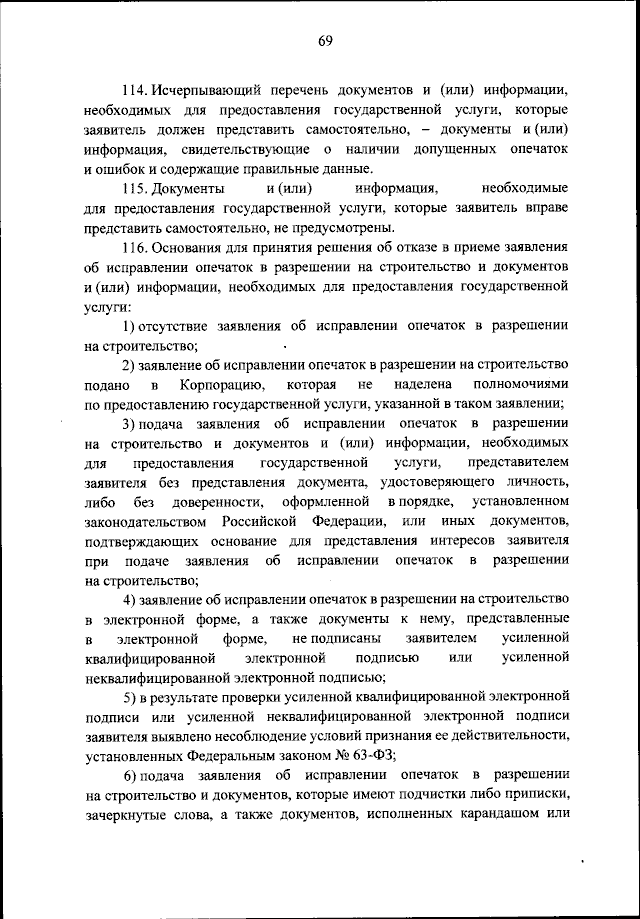 69

114. Исчерпывающий перечень документов и (или) информации, необходимых для предоставления государственной услуги, которые заявитель должен представить самостоятельно, – документы и (или) информация, свидетельствующие о наличии допущенных опечаток и ошибок и содержащие правильные данные.

115. Документы и (или) информация, необходимые для предоставления государственной услуги, которые заявитель вправе представить самостоятельно, не предусмотрены.

116. Основания для принятия решения об отказе в приеме заявления об исправлении опечаток в разрешении на строительство и документов и (или) информации, необходимых для предоставления государственной услуги:

1) отсутствие заявления об исправлении опечаток в разрешении на строительство;

2) заявление об исправлении опечаток в разрешении на строительство подано в Корпорацию, которая не наделена полномочиями по предоставлению государственной услуги, указанной в таком заявлении;

3) подача заявления об исправлении опечаток в разрешении на строительство и документов и (или) информации, необходимых для предоставления государственной услуги, представителем заявителя без представления документа, удостоверяющего личность, либо без доверенности, оформленной в порядке, установленном законодательством Российской Федерации, или иных документов, подтверждающих основание для представления интересов заявителя при подаче заявления об исправлении опечаток в разрешении на строительство;

4) заявление об исправлении опечаток в разрешении на строительство в электронной форме, а также документы к нему, представленные в электронной форме, не подписаны заявителем усиленной квалифицированной электронной подписью или усиленной неквалифицированной электронной подписью;

5) в результате проверки усиленной квалифицированной электронной подписи или усиленной неквалифицированной электронной подписи заявителя выявлено несоблюдение условий признания ее действительности, установленных Федеральным законом № 63-ФЗ;

6) подача заявления об исправлении опечаток в разрешении на строительство и документов, которые имеют подчистки либо приписки, зачеркнутые слова, а также документов, исполненных карандашом или